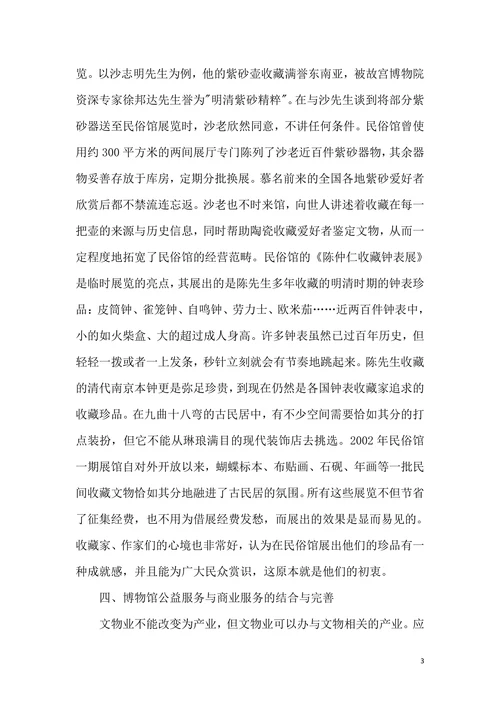 览。以沙志明先生为例，他的紫砂壶收藏满誉东南亚，被故宫博物院资深专家徐邦达先生誉为"明清紫砂精粹"。在与沙先生谈到将部分紫砂器送至民俗馆展览时，沙老欣然同意，不讲任何条件。民俗馆曾使用约 300 平方米的两间展厅专门陈列了沙老近百件紫砂器物，其余器物妥善存放于库房，定期分批换展。慕名前来的全国各地紫砂爱好者欣赏后都不禁流连忘返。沙老也不时来馆，向世人讲述着收藏在每一把壶的来源与历史信息，同时帮助陶瓷收藏爱好者鉴定文物，从而一定程度地拓宽了民俗馆的经营范畴。民俗馆的《陈仲仁收藏钟表展》是临时展览的亮点，其展出的是陈先生多年收藏的明清时期的钟表珍品：皮筒钟、雀笼钟、自鸣钟、劳力士、欧米茄……近两百件钟表中，小的如火柴盒、大的超过成人身高。许多钟表虽然已过百年历史，但轻轻一拨或者一上发条，秒针立刻就会有节奏地跳起来。陈先生收藏的清代南京本钟更是弥足珍贵，到现在仍然是各国钟表收藏家追求的收藏珍品。在九曲十八弯的古民居中，有不少空间需要恰如其分的打点装扮，但它不能从琳琅满目的现代装饰店去挑选。2002 年民俗馆一期展馆自对外开放以来，蝴蝶标本、布贴画、石砚、年画等一批民间收藏文物恰如其分地融进了古民居的氛围。所有这些展览不但节省了征集经费，也不用为借展经费发愁，而展出的效果是显而易见的。收藏家、作家们的心境也非常好，认为在民俗馆展出他们的珍品有一种成就感，并且能为广大民众赏识，这原本就是他们的初衷。

四、博物馆公益服务与商业服务的结合与完善

文物业不能改变为产业，但文物业可以办与文物相关的产业。应

3